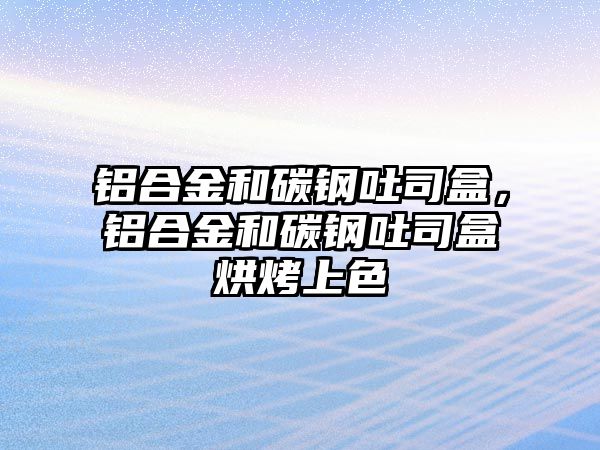 铝合金和碳钢吐司盒，铝合金和碳钢吐司盒烘烤上色